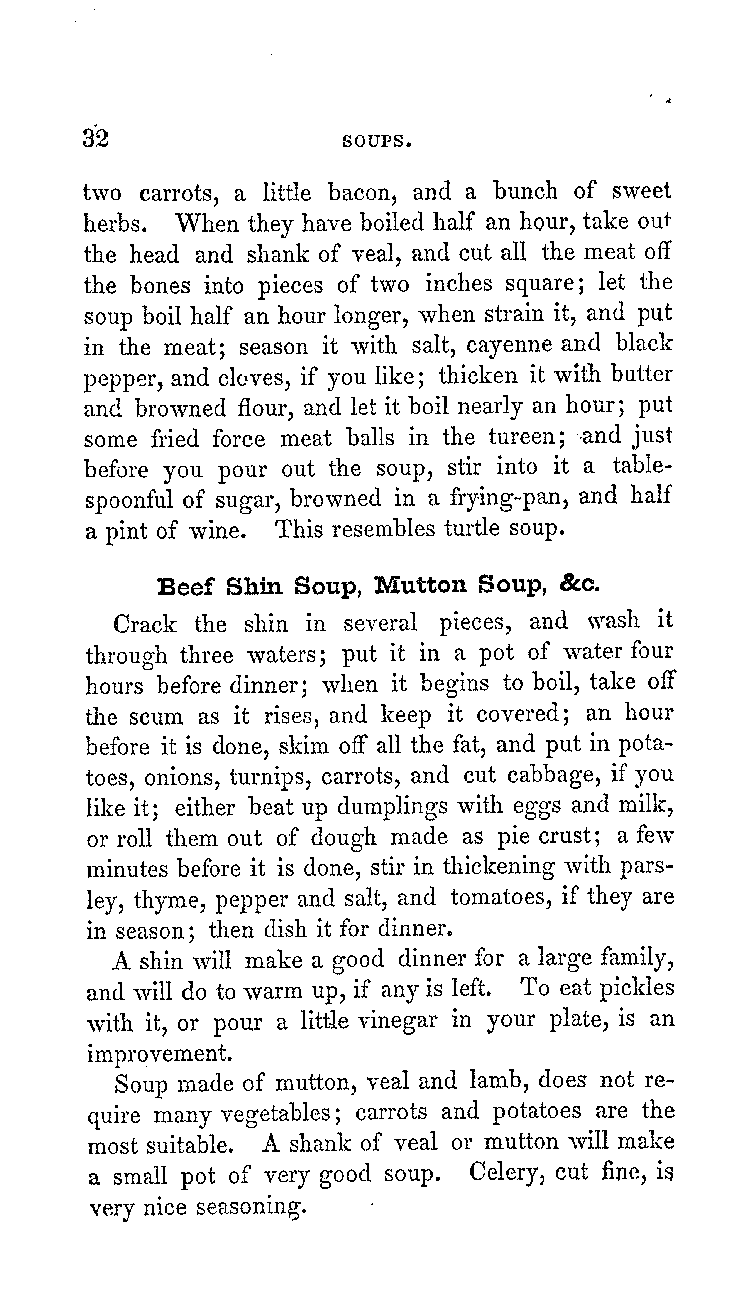 32 SOUPS.

two carrots, a little bacon, and a bunch of sweet herbs. When they have boiled half an hour, take out the head and shank of veal, and cut all the meat off the bones into pieces of two inches square; let the soup boil half an hour longer, when strain it, and put in the meat; season it with salt, cayenne and black pepper, and cloves, if you like; thicken it with butter and browned flour, and let it boil nearly an hour; put some fried force meat balls in the tureen; and just before you pour out the soup, stir into it a tablespoonful of sugar, browned in a frying-pan, and half a pint of wine. This resembles turtle soup.

Beef Shin Soup, Mutton Soup, &c.

Crack the shin in several pieces, and wash it through three waters; put it in a pot of water four hours before dinner; when it begins to boil, take off the scum as it rises, and keep it covered; an hour before it is done, skim off all the fat, and put in potatoes, onions, turnips, carrots, and cut cabbage, if you like it; either beat up dumplings with eggs and milk, or roll them out of dough made as pie crust; a few minutes before it is done, stir in thickening with parsley, thyme, pepper and salt, and tomatoes, if they are in season; then dish it for dinner.

A shin will make a good dinner for a large family, and will do to warm up, if any is left. To eat pickles with it, or pour a little vinegar in your plate, is an improvement.

Soup made of mutton, veal and lamb, does not require many vegetables; carrots and potatoes are the most suitable. A shank of veal or mutton will make a small pot of very good soup. Celery, cut fine, is very nice seasoning.